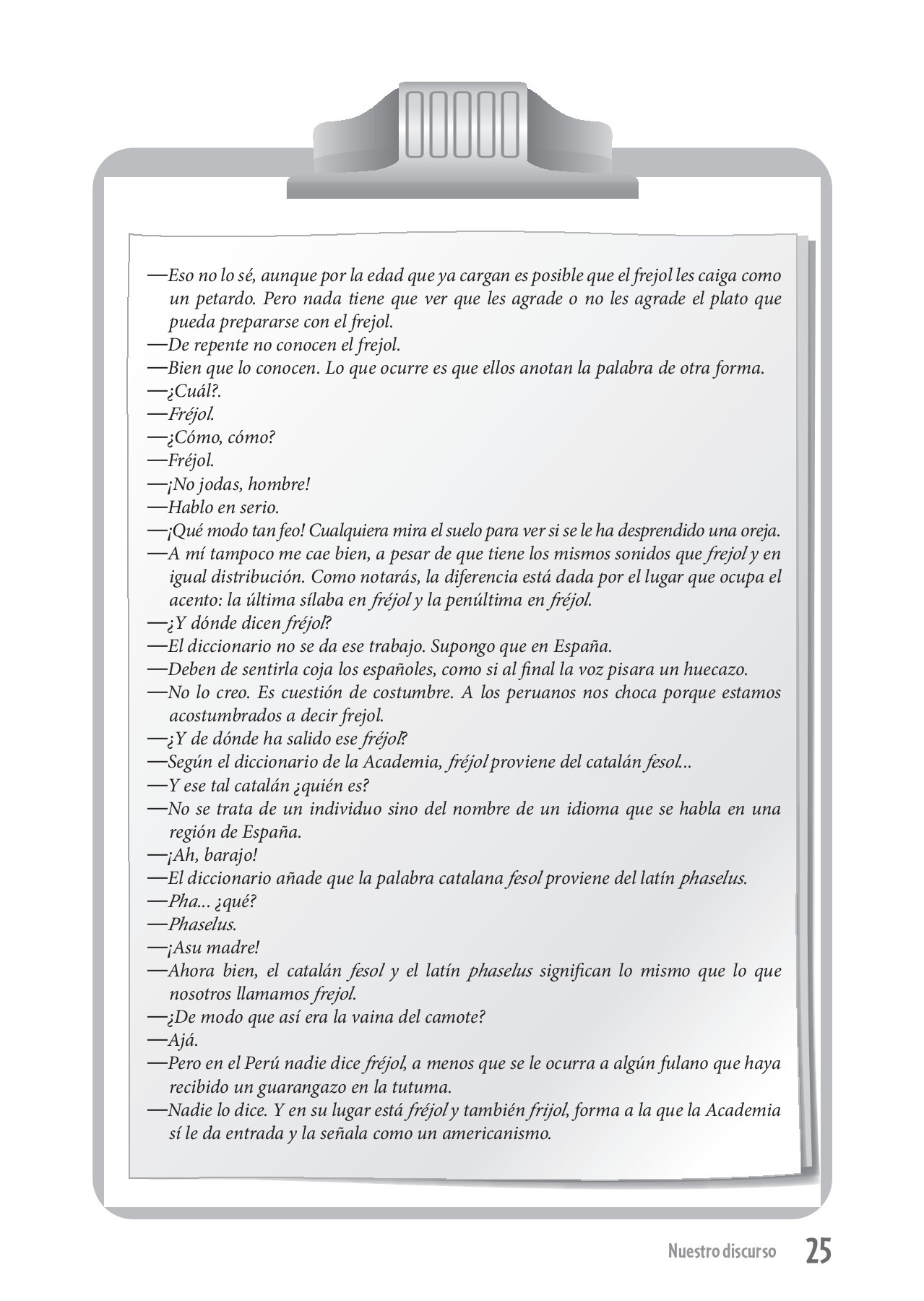 —Eso no lo sé, aunque por la edad que ya cargan es posible que el frejol les caiga como un petardo. Pero nada tiene que ver que les agrade o no les agrade el plato que pueda prepararse con el frejol.
—De repente no conocen el frejol.
—Bien que lo conocen. Lo que ocurre es que ellos anotan la palabra de otra forma.
—¿Cuál?.
—Fréjol.
—¿Cómo, cómo?
—Fréjol.
—¡No jodas, hombre!
—Hablo en serio.
—¡Qué modo tan feo! Cualquiera mira el suelo para ver si se le ha desprendido una oreja.
—A mí tampoco me cae bien, a pesar de que tiene los mismos sonidos que frejol y en igual distribución. Como notarás, la diferencia está dada por el lugar que ocupa el acento: la última sílaba en fréjol y la penúltima en fréjol.
—¿Y dónde dicen fréjol?
—El diccionario no se da ese trabajo. Supongo que en España.
—Deben de sentirla coja los españoles, como si al final la voz pisara un huecazo.
—No lo creo. Es cuestión de costumbre. A los peruanos nos choca porque estamos acostumbrados a decir frejol.
—¿Y de dónde ha salido ese fréjol?
—Según el diccionario de la Academia, fréjol proviene del catalán fesol...
—Y ese tal catalán ¿quién es?
—No se trata de un individuo sino del nombre de un idioma que se habla en una región de España.
—¡Ah, barajo!
—El diccionario añade que la palabra catalana fesol proviene del latín phaselus.
—Pha... ¿qué?
—Phaselus.
—¡Asu madre!
—Ahora bien, el catalán fesol y el latín phaselus significan lo mismo que lo que nosotros llamamos frejol.
—¿De modo que así era la vaina del camote?
—Ajá.
—Pero en el Perú nadie dice fréjol, a menos que se le ocurra a algún fulano que haya recibido un guarangazo en la tutuma.
—Nadie lo dice. Y en su lugar está fréjol y también frijol, forma a la que la Academia sí le da entrada y la señala como un americanismo.

Nuestro discurso 25